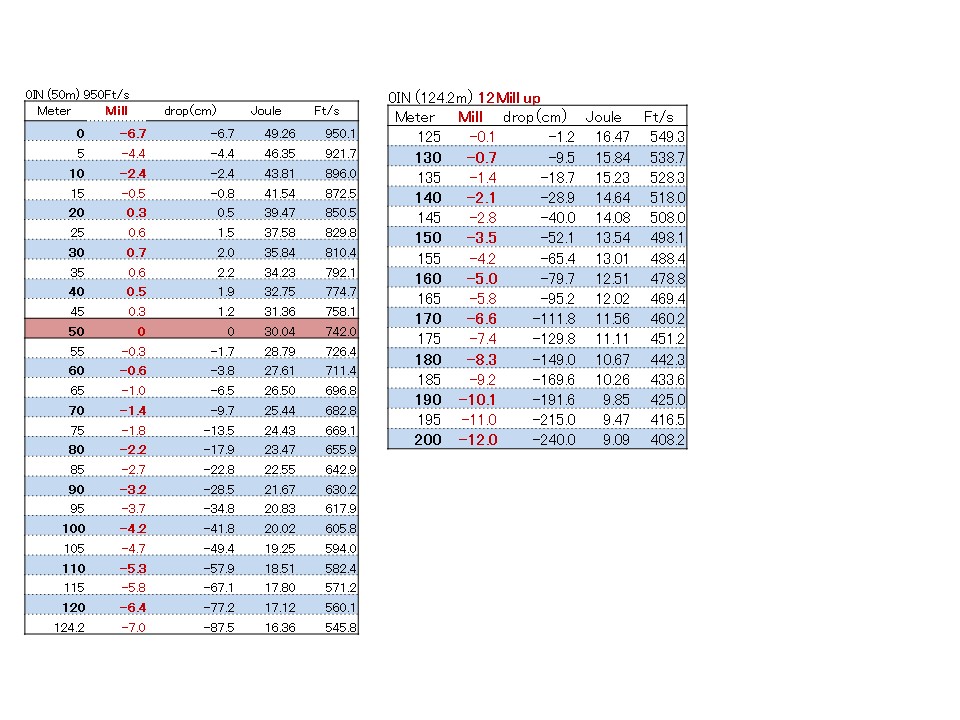 0IN (50m) 950Ft/s

| Meter | Mill | drop(cm) | Joule | Ft/s |
|---|---|---|---|---|
| 0 | −6.7 | −6.7 | 49.26 | 950.1 |
| 5 | −4.4 | −4.4 | 46.35 | 921.7 |
| 10 | −2.4 | −2.4 | 43.81 | 896.0 |
| 15 | −0.5 | −0.8 | 41.54 | 872.5 |
| 20 | 0.3 | 0.5 | 39.47 | 850.5 |
| 25 | 0.6 | 1.5 | 37.58 | 829.8 |
| 30 | 0.7 | 2.0 | 35.84 | 810.4 |
| 35 | 0.6 | 2.2 | 34.23 | 792.1 |
| 40 | 0.5 | 1.9 | 32.75 | 774.7 |
| 45 | 0.3 | 1.2 | 31.36 | 758.1 |
| 50 | 0 | 0 | 30.04 | 742.0 |
| 55 | −0.3 | −1.7 | 28.79 | 726.4 |
| 60 | −0.6 | −3.8 | 27.61 | 711.4 |
| 65 | −1.0 | −6.5 | 26.50 | 696.8 |
| 70 | −1.4 | −9.7 | 25.44 | 682.8 |
| 75 | −1.8 | −13.5 | 24.43 | 669.1 |
| 80 | −2.2 | −17.9 | 23.47 | 655.9 |
| 85 | −2.7 | −22.8 | 22.55 | 642.9 |
| 90 | −3.2 | −28.5 | 21.67 | 630.2 |
| 95 | −3.7 | −34.8 | 20.83 | 617.9 |
| 100 | −4.2 | −41.8 | 20.02 | 605.8 |
| 105 | −4.7 | −49.4 | 19.25 | 594.0 |
| 110 | −5.3 | −57.9 | 18.51 | 582.4 |
| 115 | −5.8 | −67.1 | 17.80 | 571.2 |
| 120 | −6.4 | −77.2 | 17.12 | 560.1 |
| 124.2 | −7.0 | −87.5 | 16.36 | 545.8 |

0IN (124.2m) 12Mill up

| Meter | Mill | drop(cm) | Joule | Ft/s |
|---|---|---|---|---|
| 125 | −0.1 | −1.2 | 16.47 | 549.3 |
| 130 | −0.7 | −9.5 | 15.84 | 538.7 |
| 135 | −1.4 | −18.7 | 15.23 | 528.3 |
| 140 | −2.1 | −28.9 | 14.64 | 518.0 |
| 145 | −2.8 | −40.0 | 14.08 | 508.0 |
| 150 | −3.5 | −52.1 | 13.54 | 498.1 |
| 155 | −4.2 | −65.4 | 13.01 | 488.4 |
| 160 | −5.0 | −79.7 | 12.51 | 478.8 |
| 165 | −5.8 | −95.2 | 12.02 | 469.4 |
| 170 | −6.6 | −111.8 | 11.56 | 460.2 |
| 175 | −7.4 | −129.8 | 11.11 | 451.2 |
| 180 | −8.3 | −149.0 | 10.67 | 442.3 |
| 185 | −9.2 | −169.6 | 10.26 | 433.6 |
| 190 | −10.1 | −191.6 | 9.85 | 425.0 |
| 195 | −11.0 | −215.0 | 9.47 | 416.5 |
| 200 | −12.0 | −240.0 | 9.09 | 408.2 |